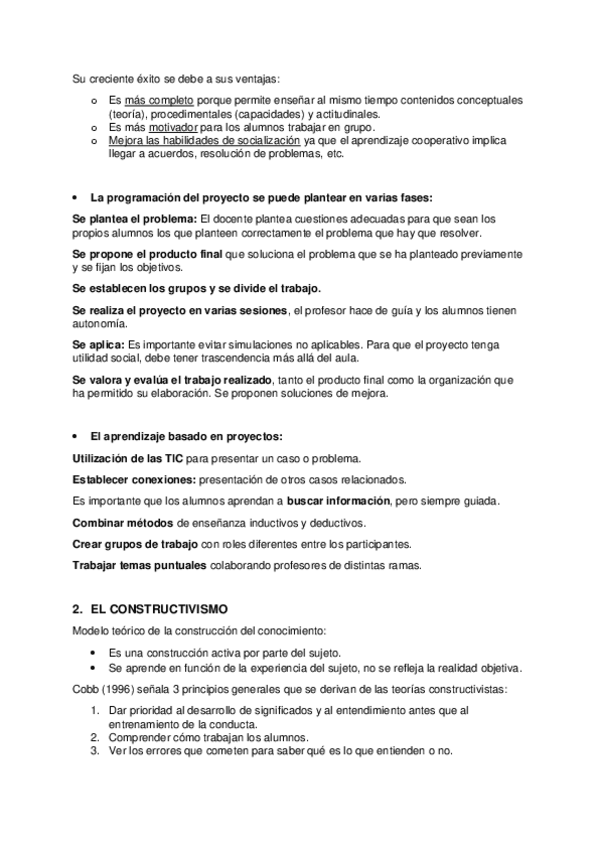 Su creciente éxito se debe a sus ventajas:

o Es más completo porque permite enseñar al mismo tiempo contenidos conceptuales (teoría), procedimentales (capacidades) y actitudinales.
o Es más motivador para los alumnos trabajar en grupo.
o Mejora las habilidades de socialización ya que el aprendizaje cooperativo implica llegar a acuerdos, resolución de problemas, etc.

• La programación del proyecto se puede plantear en varias fases:

Se plantea el problema: El docente plantea cuestiones adecuadas para que sean los propios alumnos los que planteen correctamente el problema que hay que resolver.

Se propone el producto final que soluciona el problema que se ha planteado previamente y se fijan los objetivos.

Se establecen los grupos y se divide el trabajo.

Se realiza el proyecto en varias sesiones, el profesor hace de guía y los alumnos tienen autonomía.

Se aplica: Es importante evitar simulaciones no aplicables. Para que el proyecto tenga utilidad social, debe tener trascendencia más allá del aula.

Se valora y evalúa el trabajo realizado, tanto el producto final como la organización que ha permitido su elaboración. Se proponen soluciones de mejora.

• El aprendizaje basado en proyectos:

Utilización de las TIC para presentar un caso o problema.

Establecer conexiones: presentación de otros casos relacionados.

Es importante que los alumnos aprendan a buscar información, pero siempre guiada.

Combinar métodos de enseñanza inductivos y deductivos.

Crear grupos de trabajo con roles diferentes entre los participantes.

Trabajar temas puntuales colaborando profesores de distintas ramas.

2. EL CONSTRUCTIVISMO

Modelo teórico de la construcción del conocimiento:

• Es una construcción activa por parte del sujeto.
• Se aprende en función de la experiencia del sujeto, no se refleja la realidad objetiva.

Cobb (1996) señala 3 principios generales que se derivan de las teorías constructivistas:

1. Dar prioridad al desarrollo de significados y al entendimiento antes que al entrenamiento de la conducta.
2. Comprender cómo trabajan los alumnos.
3. Ver los errores que cometen para saber qué es lo que entienden o no.